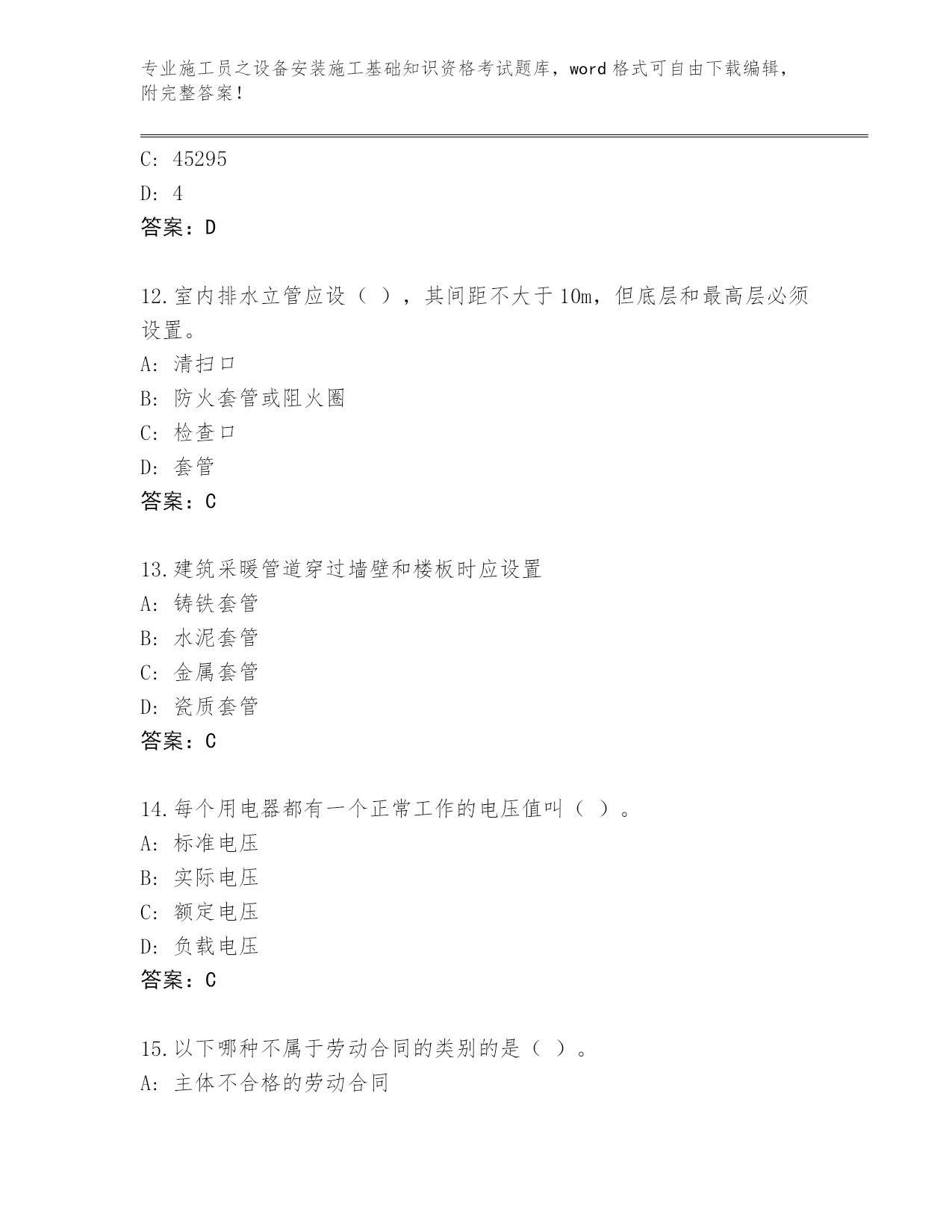 专业施工员之设备安装施工基础知识资格考试题库，word 格式可自由下载编辑，附完整答案！

C: 45295

D: 4

答案：D

12.室内排水立管应设（ ），其间距不大于 10m，但底层和最高层必须设置。

A: 清扫口

B: 防火套管或阻火圈

C: 检查口

D: 套管

答案：C

13.建筑采暖管道穿过墙壁和楼板时应设置

A: 铸铁套管

B: 水泥套管

C: 金属套管

D: 瓷质套管

答案：C

14.每个用电器都有一个正常工作的电压值叫（ ）。

A: 标准电压

B: 实际电压

C: 额定电压

D: 负载电压

答案：C

15.以下哪种不属于劳动合同的类别的是（ ）。

A: 主体不合格的劳动合同